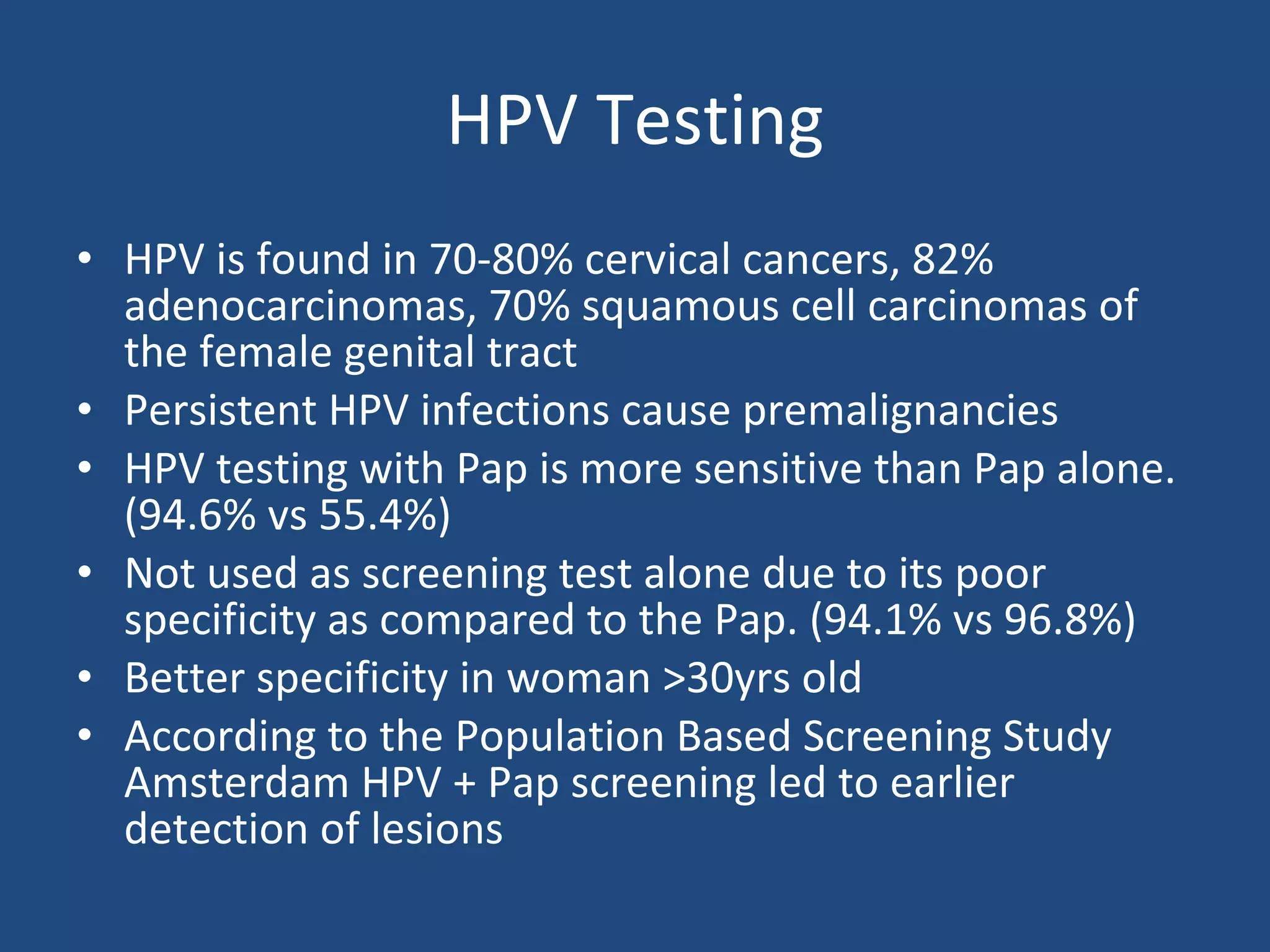 HPV Testing

• HPV is found in 70-80% cervical cancers, 82% adenocarcinomas, 70% squamous cell carcinomas of the female genital tract
• Persistent HPV infections cause premalignancies
• HPV testing with Pap is more sensitive than Pap alone. (94.6% vs 55.4%)
• Not used as screening test alone due to its poor specificity as compared to the Pap. (94.1% vs 96.8%)
• Better specificity in woman >30yrs old
• According to the Population Based Screening Study Amsterdam HPV + Pap screening led to earlier detection of lesions